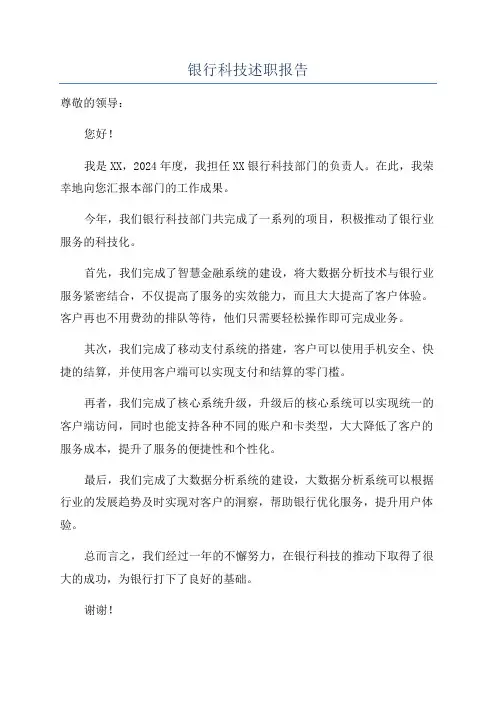 银行科技述职报告

尊敬的领导：

您好！

我是XX，2024年度，我担任XX银行科技部门的负责人。在此，我荣幸地向您汇报本部门的工作成果。

今年，我们银行科技部门共完成了一系列的项目，积极推动了银行业服务的科技化。

首先，我们完成了智慧金融系统的建设，将大数据分析技术与银行业服务紧密结合，不仅提高了服务的实效能力，而且大大提高了客户体验。客户再也不用费劲的排队等待，他们只需要轻松操作即可完成业务。

其次，我们完成了移动支付系统的搭建，客户可以使用手机安全、快捷的结算，并使用客户端可以实现支付和结算的零门槛。

再者，我们完成了核心系统升级，升级后的核心系统可以实现统一的客户端访问，同时也能支持各种不同的账户和卡类型，大大降低了客户的服务成本，提升了服务的便捷性和个性化。

最后，我们完成了大数据分析系统的建设，大数据分析系统可以根据行业的发展趋势及时实现对客户的洞察，帮助银行优化服务，提升用户体验。

总而言之，我们经过一年的不懈努力，在银行科技的推动下取得了很大的成功，为银行打下了良好的基础。

谢谢！